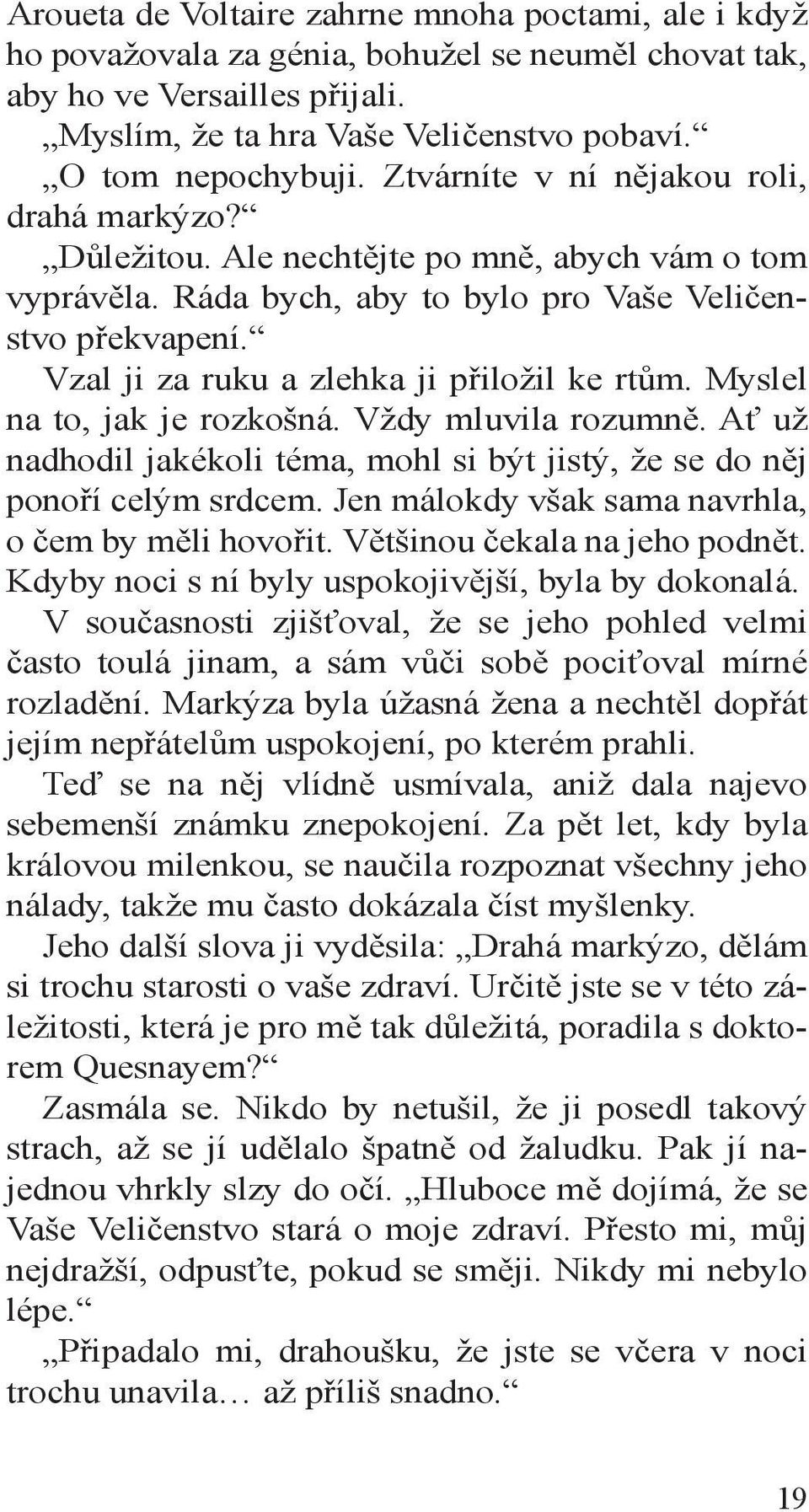 Aroueta de Voltaire zahrne mnoha poctami, ale i když ho považovala za génia, bohužel se neuměl chovat tak, aby ho ve Versailles přijali.

„Myslím, že ta hra Vaše Veličenstvo pobaví.“

„O tom nepochybuji. Ztvárníte v ní nějakou roli, drahá markýzo?“

„Důležitou. Ale nechtějte po mně, abych vám o tom vyprávěla. Ráda bych, aby to bylo pro Vaše Veličenstvo překvapení.“

Vzal ji za ruku a zlehka ji přiložil ke rtům. Myslel na to, jak je rozkošná. Vždy mluvila rozumně. Ať už nadhodil jakékoli téma, mohl si být jistý, že se do něj ponoří celým srdcem. Jen málokdy však sama navrhla, o čem by měli hovořit. Většinou čekala na jeho podnět. Kdyby noci s ní byly uspokojivější, byla by dokonalá.

V současnosti zjišťoval, že se jeho pohled velmi často toulá jinam, a sám vůči sobě pociťoval mírné rozladění. Markýza byla úžasná žena a nechtěl dopřát jejím nepřátelům uspokojení, po kterém prahli.

Teď se na něj vlídně usmívala, aniž dala najevo sebemenší známku znepokojení. Za pět let, kdy byla královou milenkou, se naučila rozpoznat všechny jeho nálady, takže mu často dokázala číst myšlenky.

Jeho další slova ji vyděsila: „Drahá markýzo, dělám si trochu starosti o vaše zdraví. Určitě jste se v této záležitosti, která je pro mě tak důležitá, poradila s doktorem Quesnayem?“

Zasmála se. Nikdo by netušil, že ji posedl takový strach, až se jí udělalo špatně od žaludku. Pak jí najednou vhrkly slzy do očí. „Hluboce mě dojímá, že se Vaše Veličenstvo stará o moje zdraví. Přesto mi, můj nejdražší, odpusťte, pokud se směji. Nikdy mi nebylo lépe.“

„Připadalo mi, drahoušku, že jste se včera v noci trochu unavila… až příliš snadno.“

19